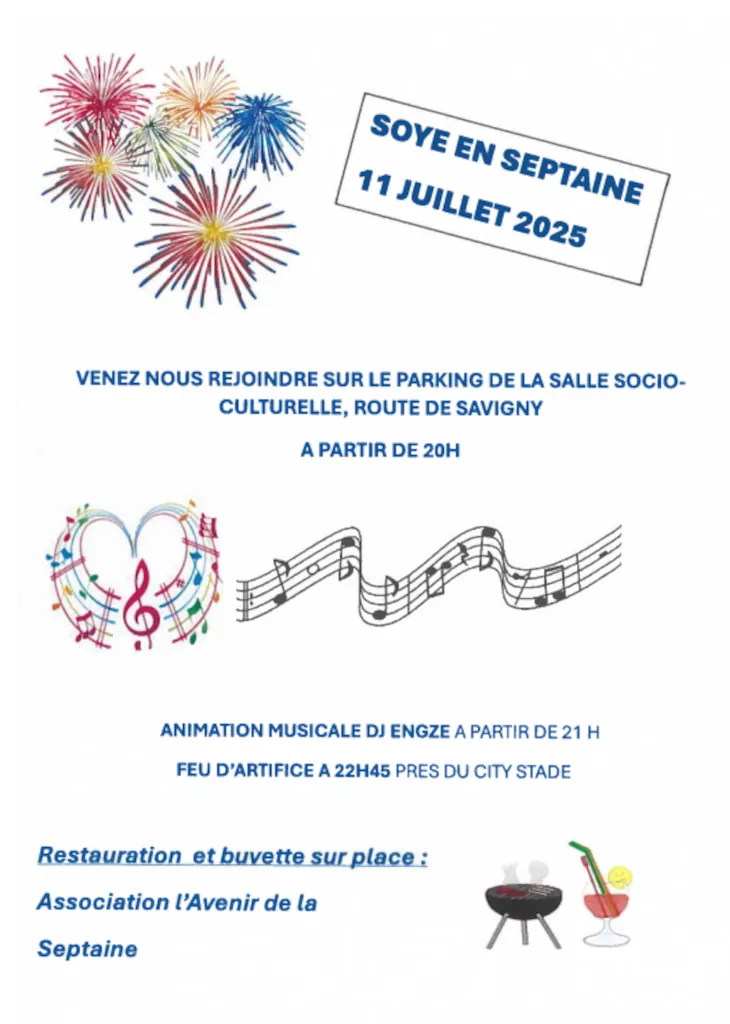 SOYE EN SEPTAINE
11 JUILLET 2025

VENEZ NOUS REJOINDRE SUR LE PARKING DE LA SALLE SOCIO-CULTURELLE, ROUTE DE SAVIGNY

A PARTIR DE 20H

ANIMATION MUSICALE DJ ENGZE A PARTIR DE 21 H

FEU D'ARTIFICE A 22H45 PRES DU CITY STADE

Restauration et buvette sur place :

Association l'Avenir de la Septaine